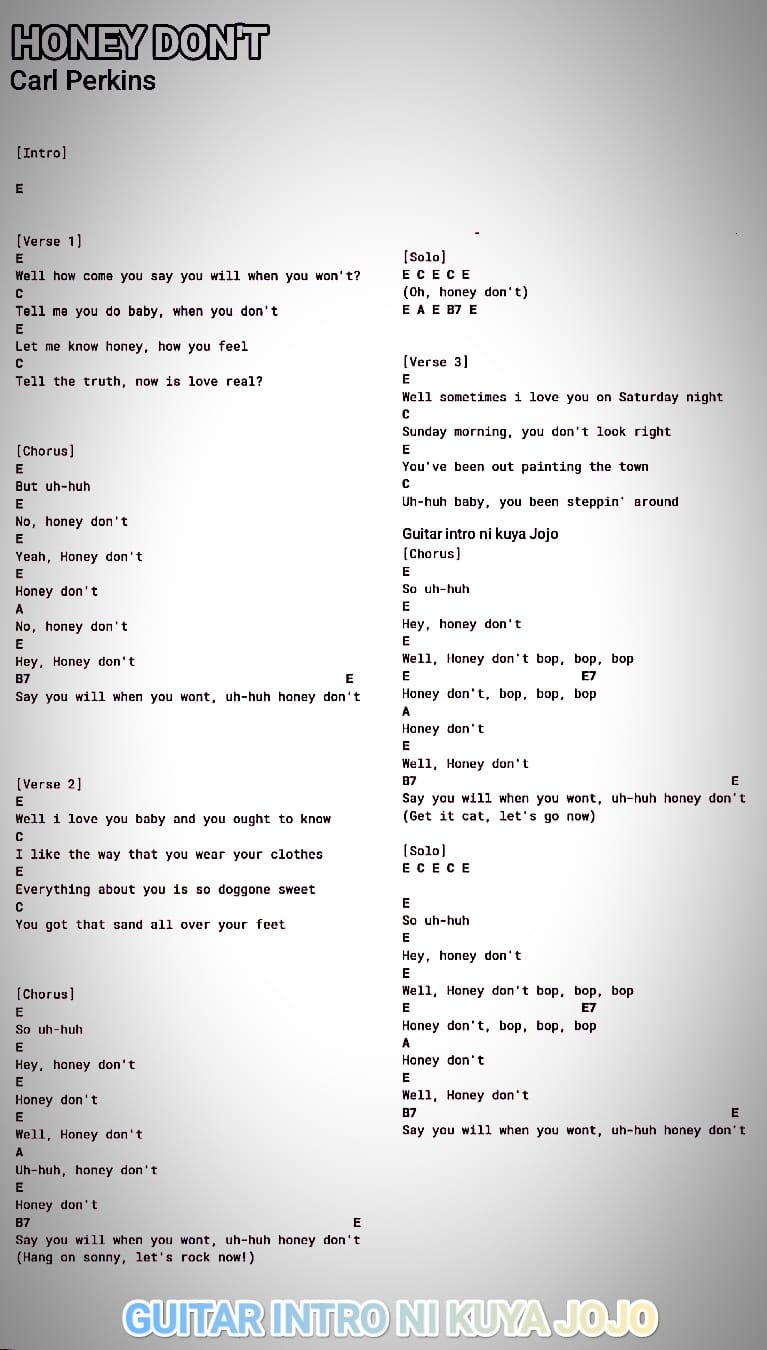 HONEY DON'T
Carl Perkins

[Intro]

E

[Verse 1]
E
Well how come you say you will when you won't?
C
Tell me you do baby, when you don't
E
Let me know honey, how you feel
C
Tell the truth, now is love real?

[Chorus]
E
But uh-huh
E
No, honey don't
E
Yeah, Honey don't
E
Honey don't
A
No, honey don't
E
Hey, Honey don't
B7 E
Say you will when you wont, uh-huh honey don't

[Verse 2]
E
Well i love you baby and you ought to know
C
I like the way that you wear your clothes
E
Everything about you is so doggone sweet
C
You got that sand all over your feet

[Chorus]
E
So uh-huh
E
Hey, honey don't
E
Honey don't
E
Well, Honey don't
A
Uh-huh, honey don't
E
Honey don't
B7 E
Say you will when you wont, uh-huh honey don't
(Hang on sonny, let's rock now!)

[Solo]
E C E C E
(Oh, honey don't)
E A E B7 E

[Verse 3]
E
Well sometimes i love you on Saturday night
C
Sunday morning, you don't look right
E
You've been out painting the town
C
Uh-huh baby, you been steppin' around

Guitar intro ni kuya Jojo
[Chorus]
E
So uh-huh
E
Hey, honey don't
E
Well, Honey don't bop, bop, bop
E E7
Honey don't, bop, bop, bop
A
Honey don't
E
Well, Honey don't
B7 E
Say you will when you wont, uh-huh honey don't
(Get it cat, let's go now)

[Solo]
E C E C E

E
So uh-huh
E
Hey, honey don't
E
Well, Honey don't bop, bop, bop
E E7
Honey don't, bop, bop, bop
A
Honey don't
E
Well, Honey don't
B7 E
Say you will when you wont, uh-huh honey don't

GUITAR INTRO NI KUYA JOJO